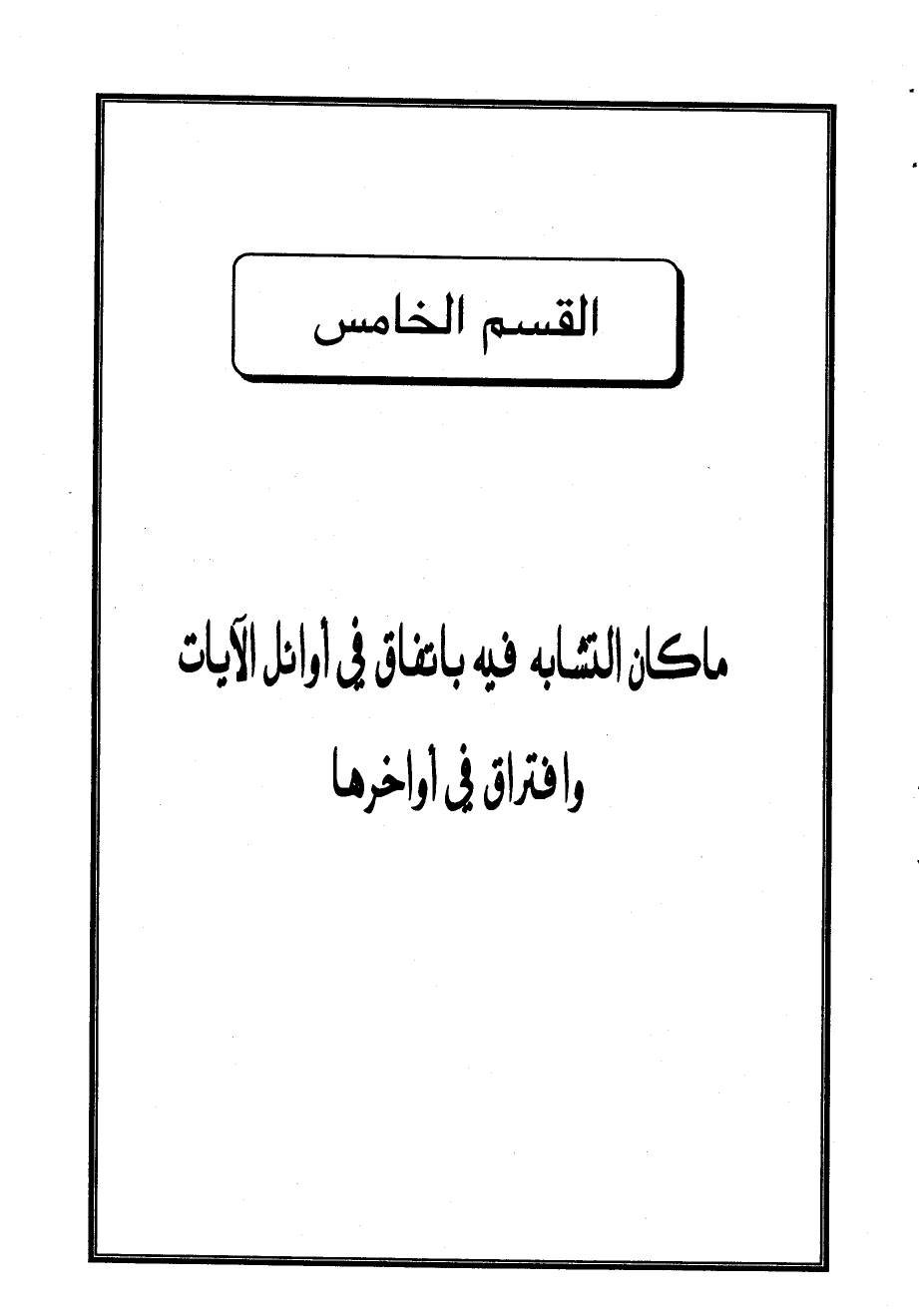 القسم الخامس

ماكان التشابه فيه باتفاق في أوائل الآيات
وافتراق في أواخرها